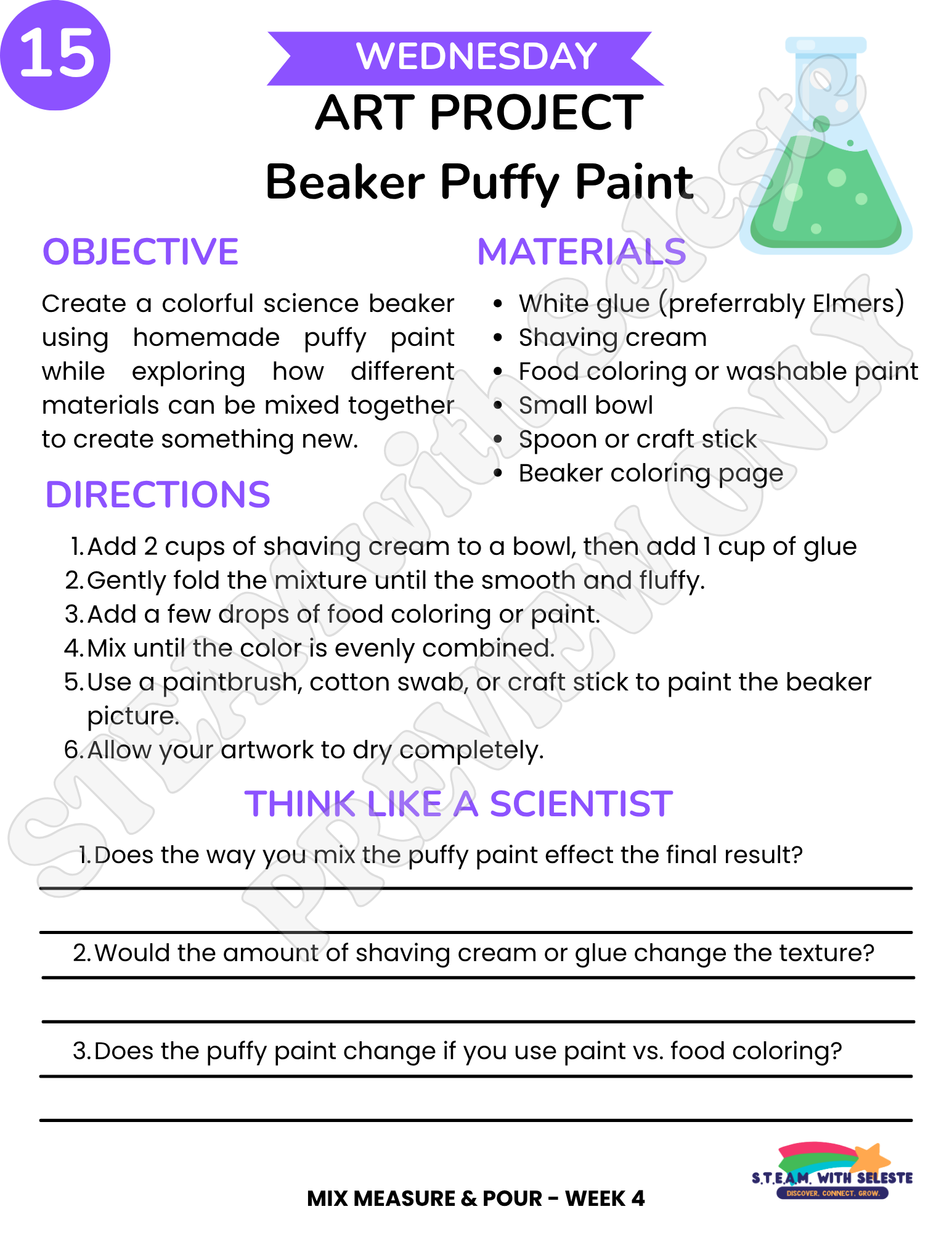 15

WEDNESDAY

ART PROJECT

Beaker Puffy Paint

OBJECTIVE

Create a colorful science beaker using homemade puffy paint while exploring how different materials can be mixed together to create something new.

MATERIALS

• White glue (preferrably Elmers)
• Shaving cream
• Food coloring or washable paint
• Small bowl
• Spoon or craft stick
• Beaker coloring page

DIRECTIONS

1. Add 2 cups of shaving cream to a bowl, then add 1 cup of glue
2. Gently fold the mixture until the smooth and fluffy.
3. Add a few drops of food coloring or paint.
4. Mix until the color is evenly combined.
5. Use a paintbrush, cotton swab, or craft stick to paint the beaker picture.
6. Allow your artwork to dry completely.

THINK LIKE A SCIENTIST

1. Does the way you mix the puffy paint effect the final result?

____

____

2. Would the amount of shaving cream or glue change the texture?

____

____

3. Does the puffy paint change if you use paint vs. food coloring?

____

____

MIX MEASURE & POUR - WEEK 4

S.T.E.A.M. WITH SELESTE
DISCOVER. CONNECT. GROW.

STEAM with Seleste
PREVIEW ONLY